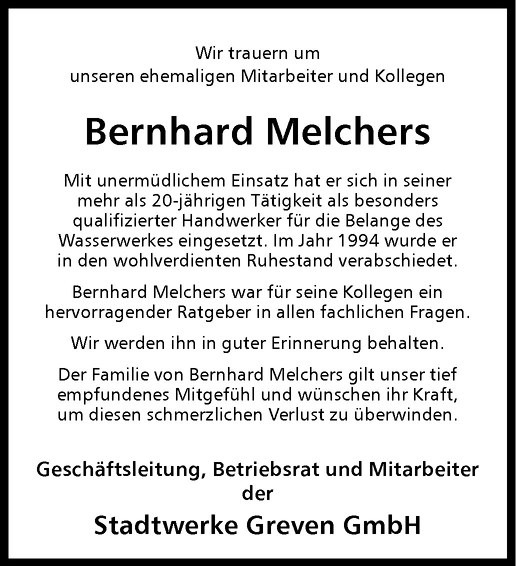 Wir trauern um
unseren ehemaligen Mitarbeiter und Kollegen

Bernhard Melchers

Mit unermüdlichem Einsatz hat er sich in seiner mehr als 20-jährigen Tätigkeit als besonders qualifizierter Handwerker für die Belange des Wasserwerkes eingesetzt. Im Jahr 1994 wurde er in den wohlverdienten Ruhestand verabschiedet.

Bernhard Melchers war für seine Kollegen ein hervorragender Ratgeber in allen fachlichen Fragen.

Wir werden ihn in guter Erinnerung behalten.

Der Familie von Bernhard Melchers gilt unser tief empfundenes Mitgefühl und wünschen ihr Kraft, um diesen schmerzlichen Verlust zu überwinden.

Geschäftsleitung, Betriebsrat und Mitarbeiter
der

Stadtwerke Greven GmbH